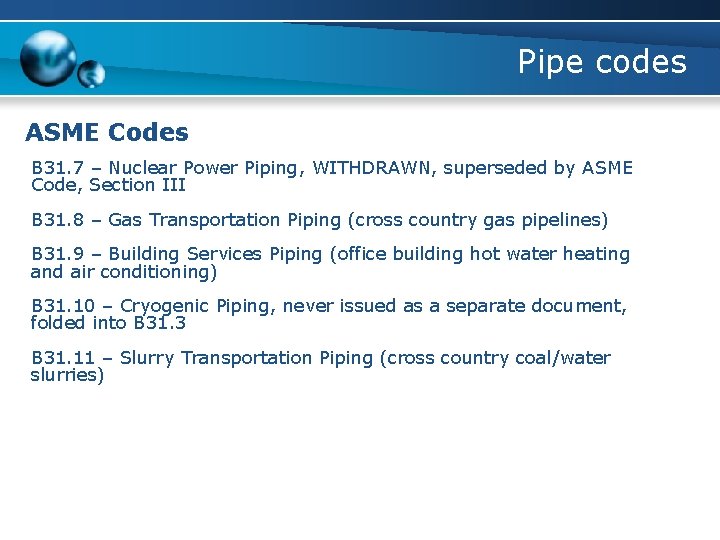 Pipe codes

ASME Codes

B31.7 – Nuclear Power Piping, WITHDRAWN, superseded by ASME Code, Section III

B31.8 – Gas Transportation Piping (cross country gas pipelines)

B31.9 – Building Services Piping (office building hot water heating and air conditioning)

B31.10 – Cryogenic Piping, never issued as a separate document, folded into B31.3

B31.11 – Slurry Transportation Piping (cross country coal/water slurries)